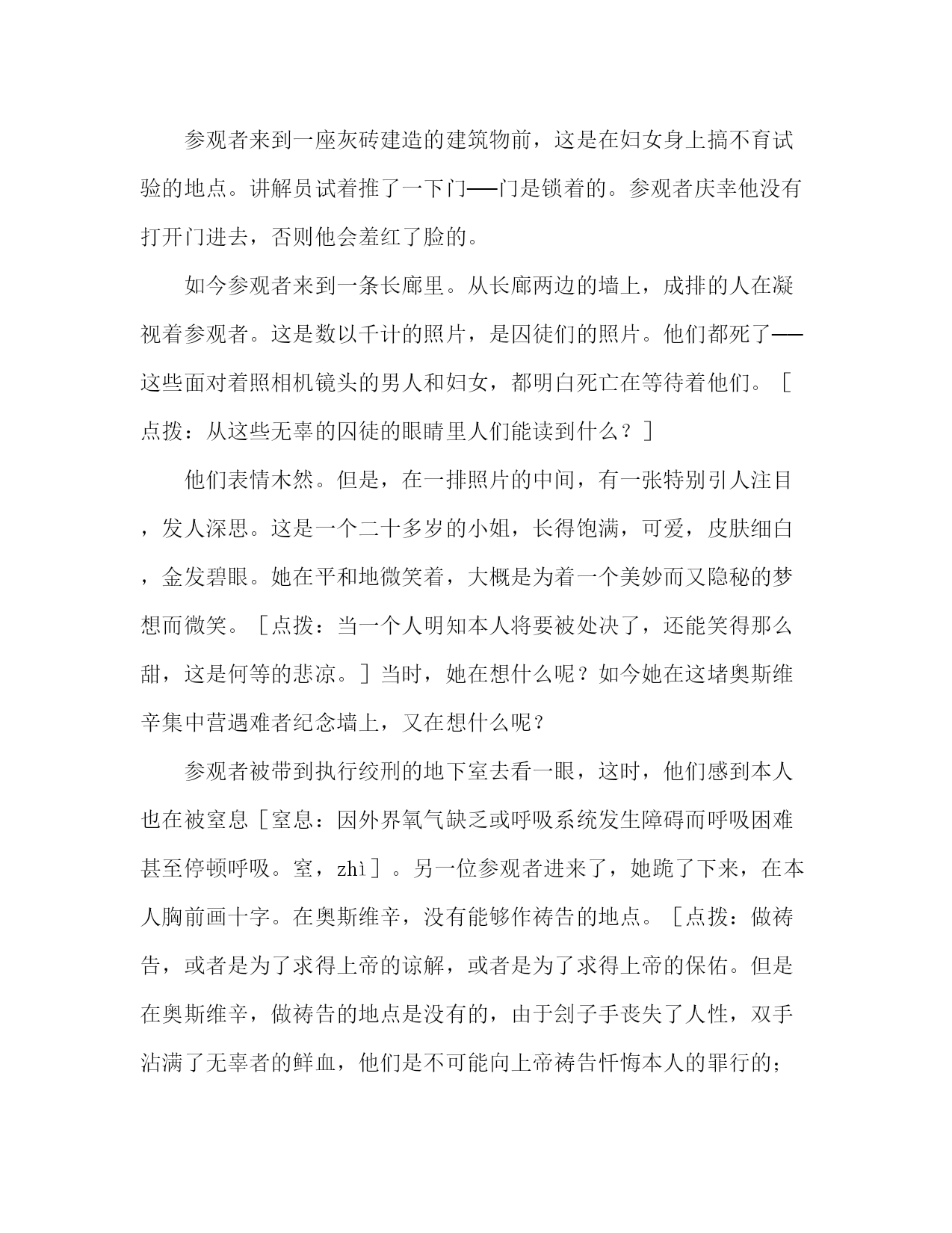 参观者来到一座灰砖建造的建筑物前，这是在妇女身上搞不育试验的地点。讲解员试着推了一下门——门是锁着的。参观者庆幸他没有打开门进去，否则他会羞红了脸的。

如今参观者来到一条长廊里。从长廊两边的墙上，成排的人在凝视着参观者。这是数以千计的照片，是囚徒们的照片。他们都死了——这些面对着照相机镜头的男人和妇女，都明白死亡在等待着他们。［点拨：从这些无辜的囚徒的眼睛里人们能读到什么？］

他们表情木然。但是，在一排照片的中间，有一张特别引人注目，发人深思。这是一个二十多岁的小姐，长得饱满，可爱，皮肤细白，金发碧眼。她在平和地微笑着，大概是为着一个美妙而又隐秘的梦想而微笑。［点拨：当一个人明知本人将要被处决了，还能笑得那么甜，这是何等的悲凉。］当时，她在想什么呢？如今她在这堵奥斯维辛集中营遇难者纪念墙上，又在想什么呢？

参观者被带到执行绞刑的地下室去看一眼，这时，他们感到本人也在被窒息［窒息：因外界氧气缺乏或呼吸系统发生障碍而呼吸困难甚至停顿呼吸。窒，zhì］。另一位参观者进来了，她跪了下来，在本人胸前画十字。在奥斯维辛，没有能够作祷告的地点。［点拨：做祷告，或者是为了求得上帝的谅解，或者是为了求得上帝的保佑。但是在奥斯维辛，做祷告的地点是没有的，由于刽子手丧失了人性，双手沾满了无辜者的鲜血，他们是不可能向上帝祷告忏悔本人的罪行的；